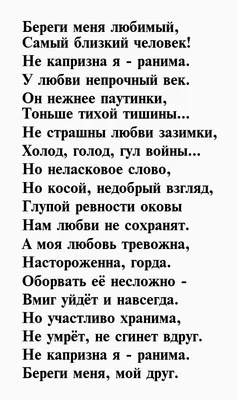 Береги меня любимый,
Самый близкий человек!
Не капризна я - ранима.
У любви непрочный век.
Он нежнее паутинки,
Тоньше тихой тишины...
Не страшны любви зазимки,
Холод, голод, гул войны...
Но неласковое слово,
Но косой, недобрый взгляд,
Глупой ревности оковы
Нам любви не сохранят.
А моя любовь тревожна,
Настороженна, горда.
Оборвать её несложно -
Вмиг уйдёт и навсегда.
Но участливо хранима,
Не умрёт, не сгинет вдруг.
Не капризна я - ранима.
Береги меня, мой друг.